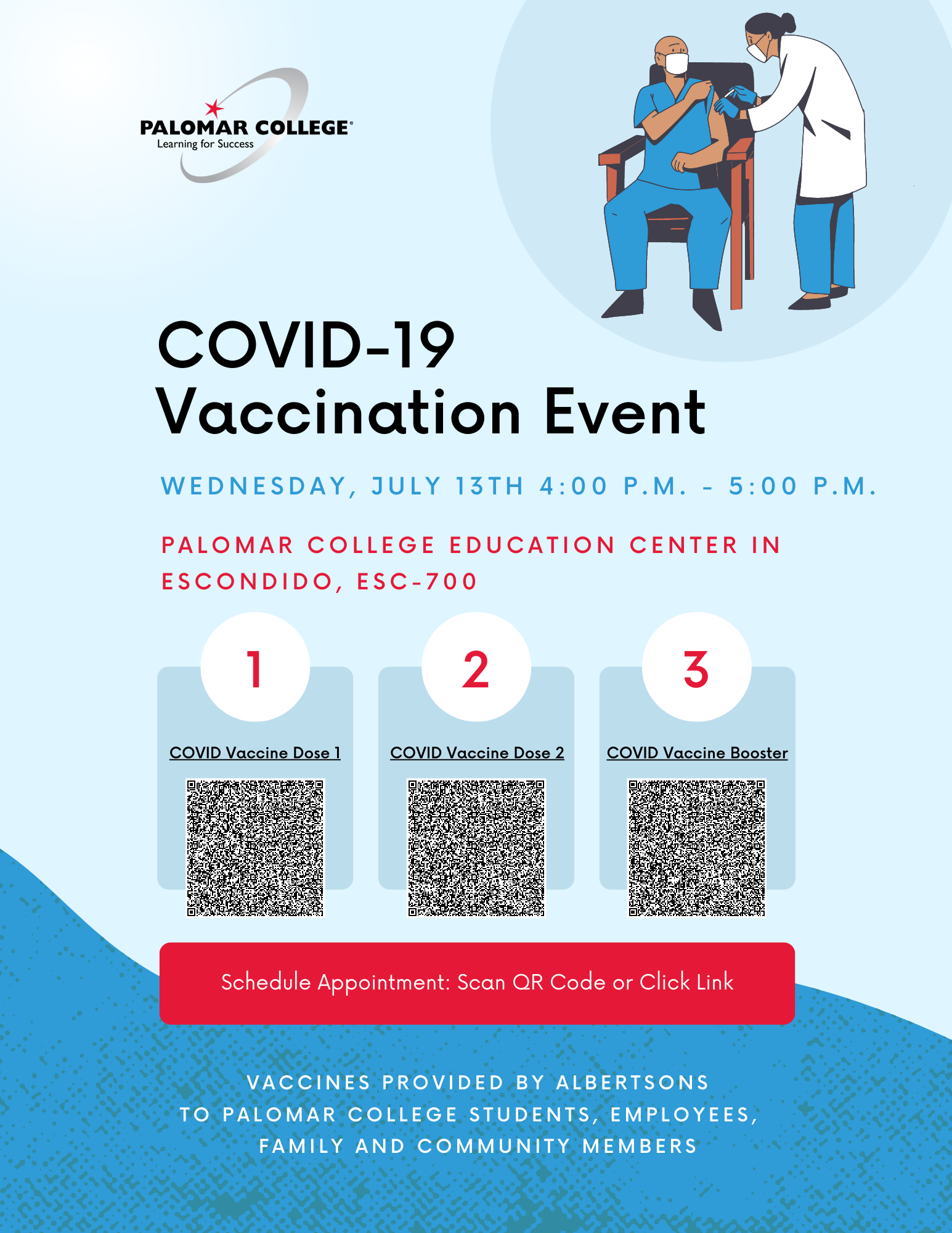 PALOMAR COLLEGE
Learning for Success

COVID-19
Vaccination Event

WEDNESDAY, JULY 13TH 4:00 P.M. - 5:00 P.M.

PALOMAR COLLEGE EDUCATION CENTER IN ESCONDIDO, ESC-700

1
COVID Vaccine Dose 1

2
COVID Vaccine Dose 2

3
COVID Vaccine Booster

Schedule Appointment: Scan QR Code or Click Link

VACCINES PROVIDED BY ALBERTSONS
TO PALOMAR COLLEGE STUDENTS, EMPLOYEES,
FAMILY AND COMMUNITY MEMBERS